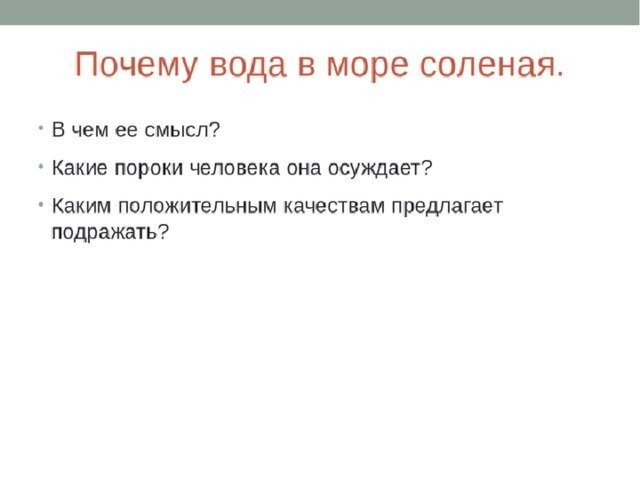 Почему вода в море соленая.

• В чем ее смысл?

• Какие пороки человека она осуждает?

• Каким положительным качествам предлагает подражать?